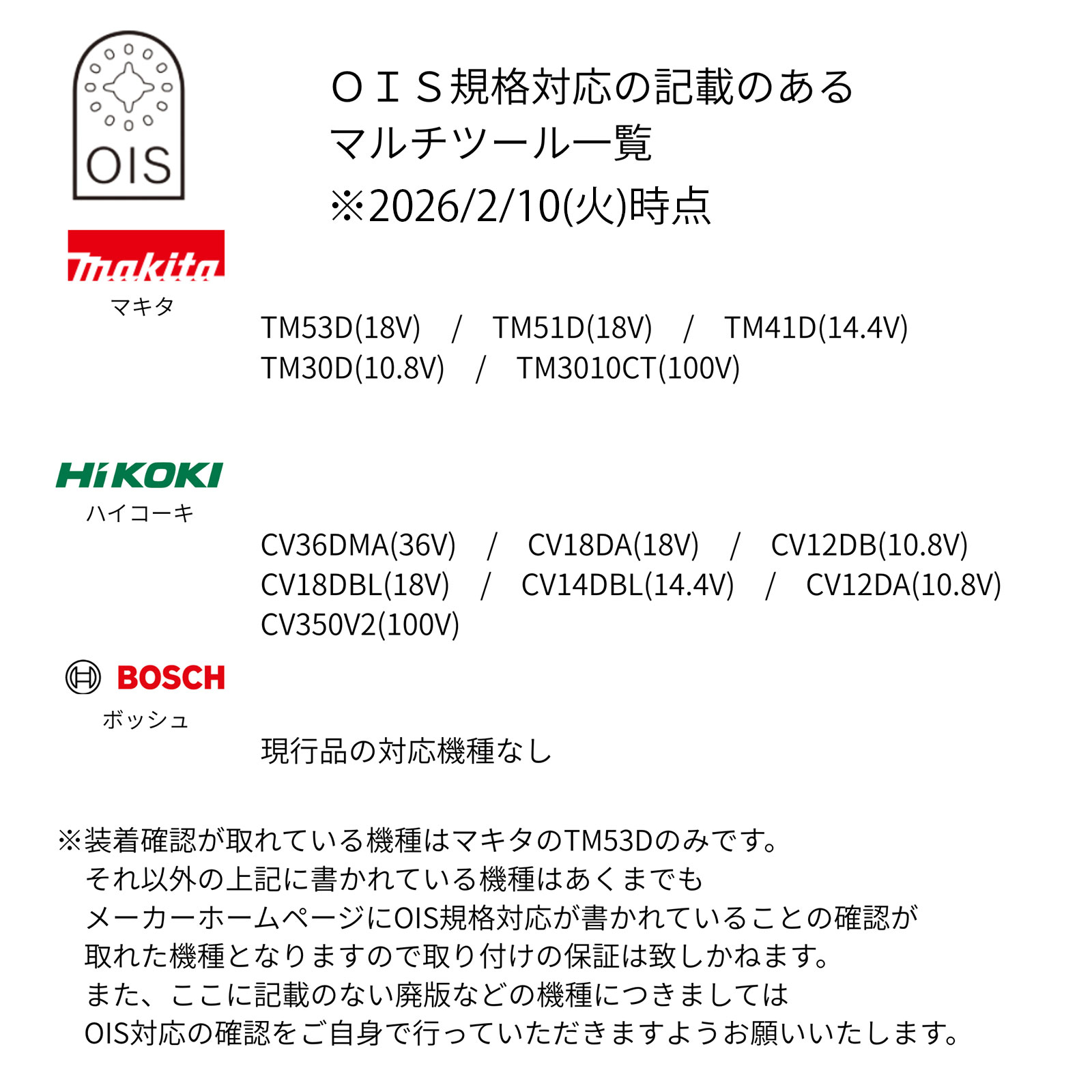 OIS

ＯＩＳ規格対応の記載のある
マルチツール一覧
※2026/2/10(火)時点

makita
マキタ

TM53D(18V) / TM51D(18V) / TM41D(14.4V)
TM30D(10.8V) / TM3010CT(100V)

HiKOKI
ハイコーキ

CV36DMA(36V) / CV18DA(18V) / CV12DB(10.8V)
CV18DBL(18V) / CV14DBL(14.4V) / CV12DA(10.8V)
CV350V2(100V)

BOSCH
ボッシュ

現行品の対応機種なし

※装着確認が取れている機種はマキタのTM53Dのみです。
それ以外の上記に書かれている機種はあくまでも
メーカーホームページにOIS規格対応が書かれていることの確認が
取れた機種となりますので取り付けの保証は致しかねます。
また、ここに記載のない廃版などの機種につきましては
OIS対応の確認をご自身で行っていただきますようお願いいたします。